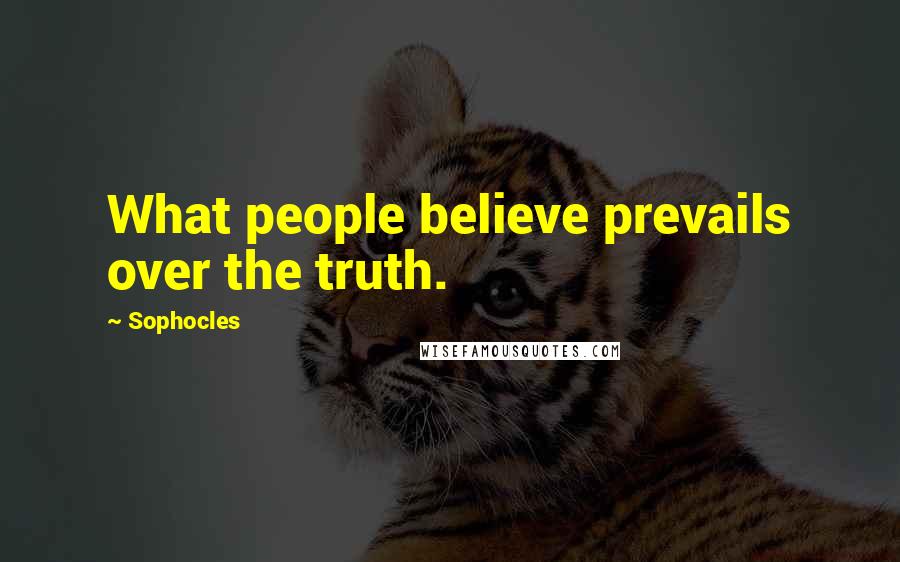 What people believe prevails over the truth.

~ Sophocles

WISEFAMOUSQUOTES.COM